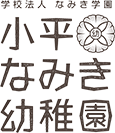 学校法人 なみき学園

小平
幼
なみき
幼稚園